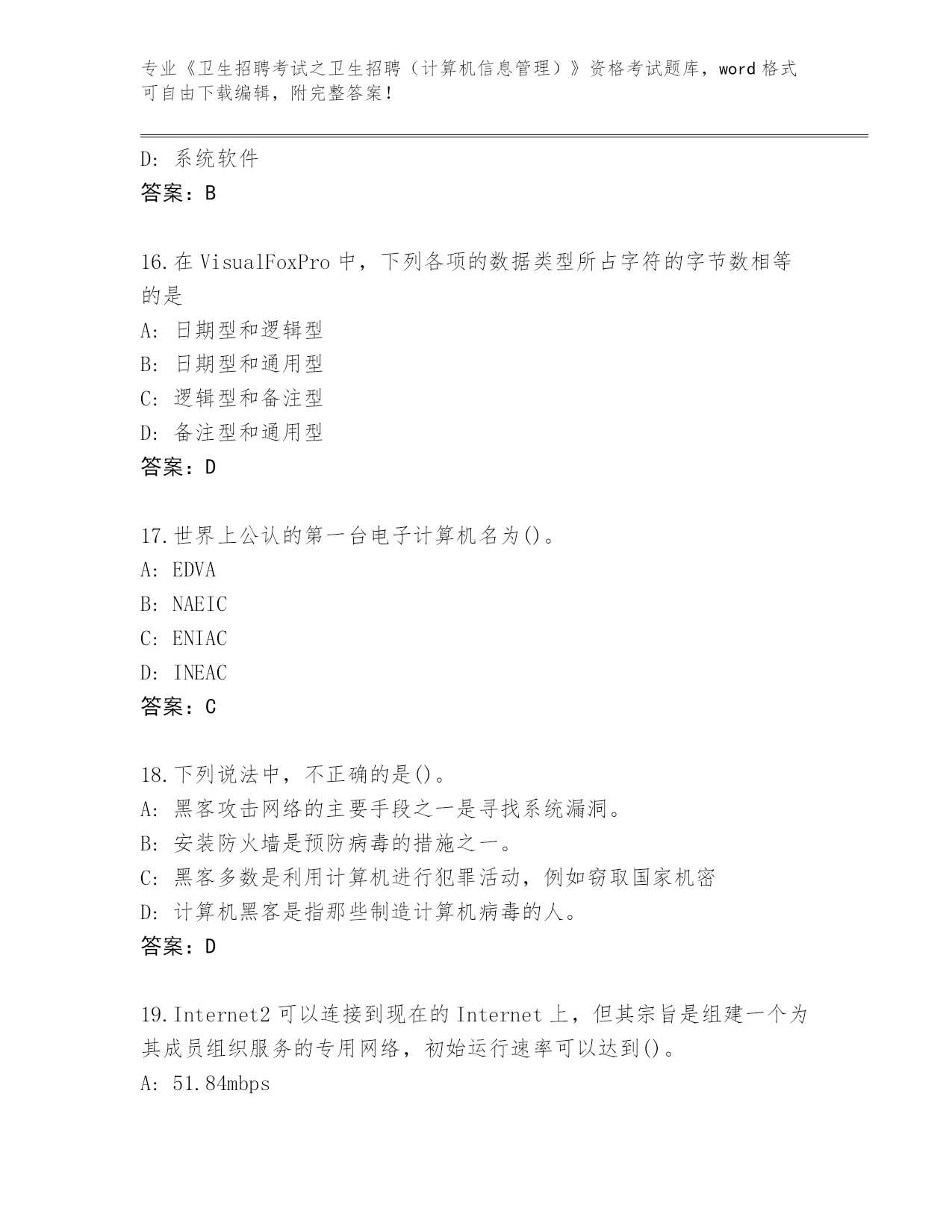 专业《卫生招聘考试之卫生招聘（计算机信息管理）》资格考试题库，word 格式可自由下载编辑，附完整答案！

D: 系统软件
答案：B

16.在 VisualFoxPro 中，下列各项的数据类型所占字符的字节数相等的是
A: 日期型和逻辑型
B: 日期型和通用型
C: 逻辑型和备注型
D: 备注型和通用型
答案：D

17.世界上公认的第一台电子计算机名为()。
A: EDVA
B: NAEIC
C: ENIAC
D: INEAC
答案：C

18.下列说法中，不正确的是()。
A: 黑客攻击网络的主要手段之一是寻找系统漏洞。
B: 安装防火墙是预防病毒的措施之一。
C: 黑客多数是利用计算机进行犯罪活动，例如窃取国家机密
D: 计算机黑客是指那些制造计算机病毒的人。
答案：D

19.Internet2 可以连接到现在的 Internet 上，但其宗旨是组建一个为其成员组织服务的专用网络，初始运行速率可以达到()。
A: 51.84mbps